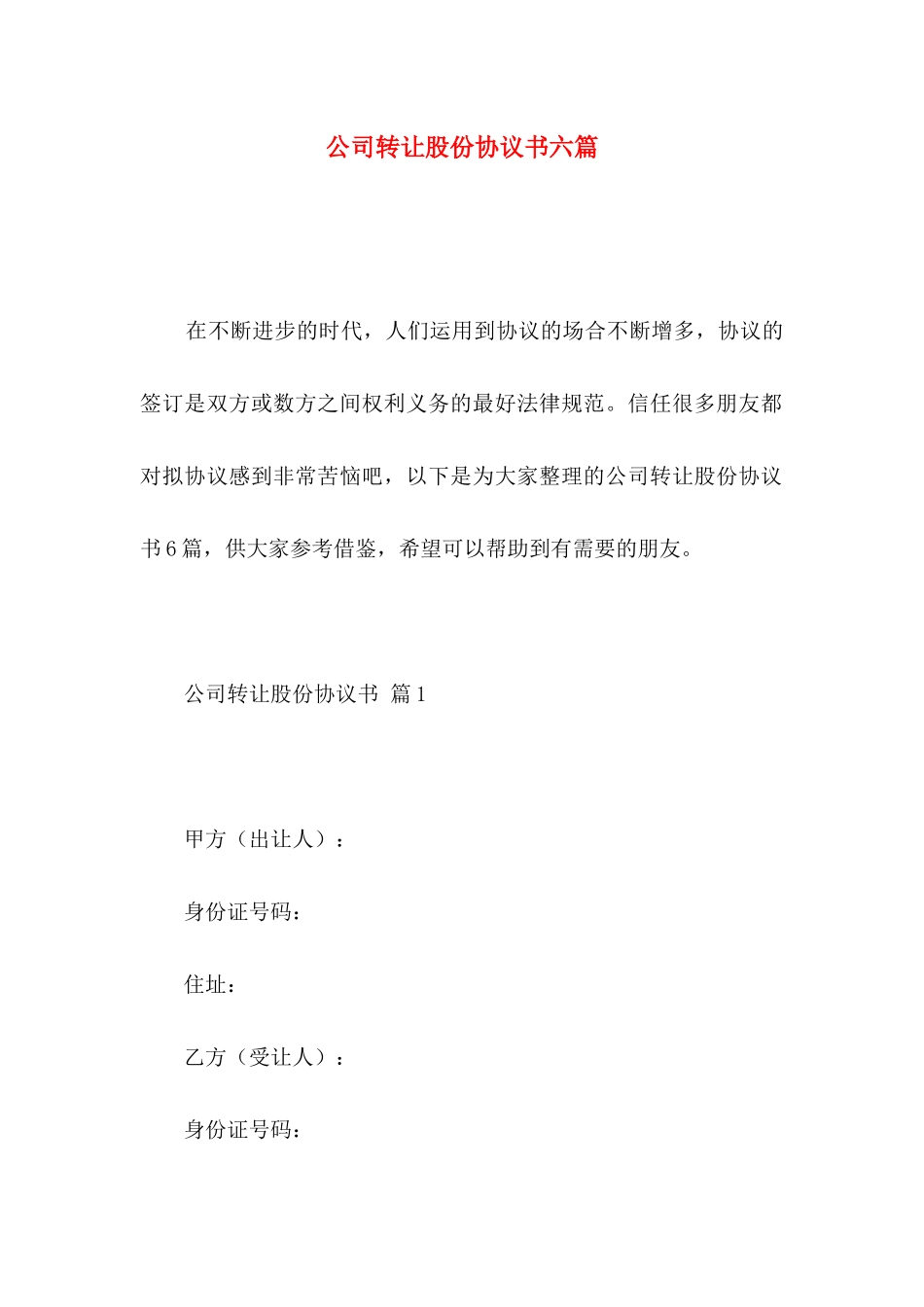 公司转让股份协议书六篇

在不断进步的时代，人们运用到协议的场合不断增多，协议的签订是双方或数方之间权利义务的最好法律规范。信任很多朋友都对拟协议感到非常苦恼吧，以下是为大家整理的公司转让股份协议书6篇，供大家参考借鉴，希望可以帮助到有需要的朋友。

公司转让股份协议书 篇1

甲方（出让人）：

身份证号码：

住址：

乙方（受让人）：

身份证号码：